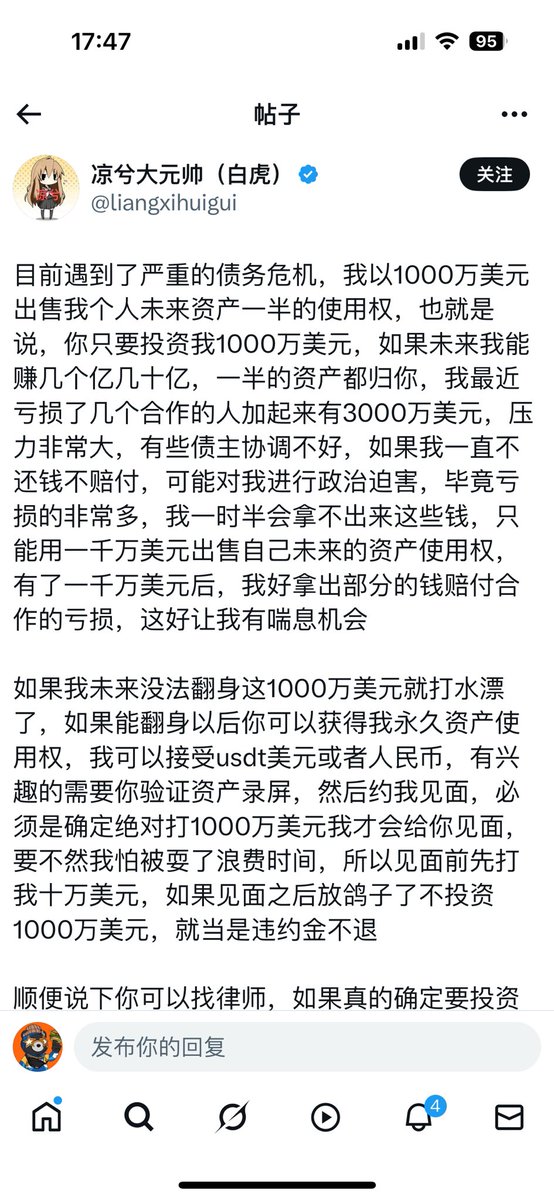 17:47

95

帖子

凉兮大元帅（白虎）
@liangxihuigui

关注

目前遇到了严重的债务危机，我以1000万美元出售我个人未来资产一半的使用权，也就是说，你只要投资我1000万美元，如果未来我能赚几个亿几十亿，一半的资产都归你，我最近亏损了几个合作的人加起来有3000万美元，压力非常大，有些债主协调不好，如果我一直不还钱不赔付，可能对我进行政治迫害，毕竟亏损的非常多，我一时半会拿不出来这些钱，只能用一千万美元出售自己未来的资产使用权，有了一千万美元后，我好拿出部分的钱赔付合作的亏损，这好让我有喘息机会

如果我未来没法翻身这1000万美元就打水漂了，如果能翻身以后你可以获得我永久资产使用权，我可以接受usdt美元或者人民币，有兴趣的需要你验证资产录屏，然后约我见面，必须是确定绝对打1000万美元我才会给你见面，要不然我怕被耍了浪费时间，所以见面前先打我十万美元，如果见面之后放鸽子了不投资1000万美元，就当是违约金不退

顺便说下你可以找律师，如果真的确定要投资

发布你的回复

4